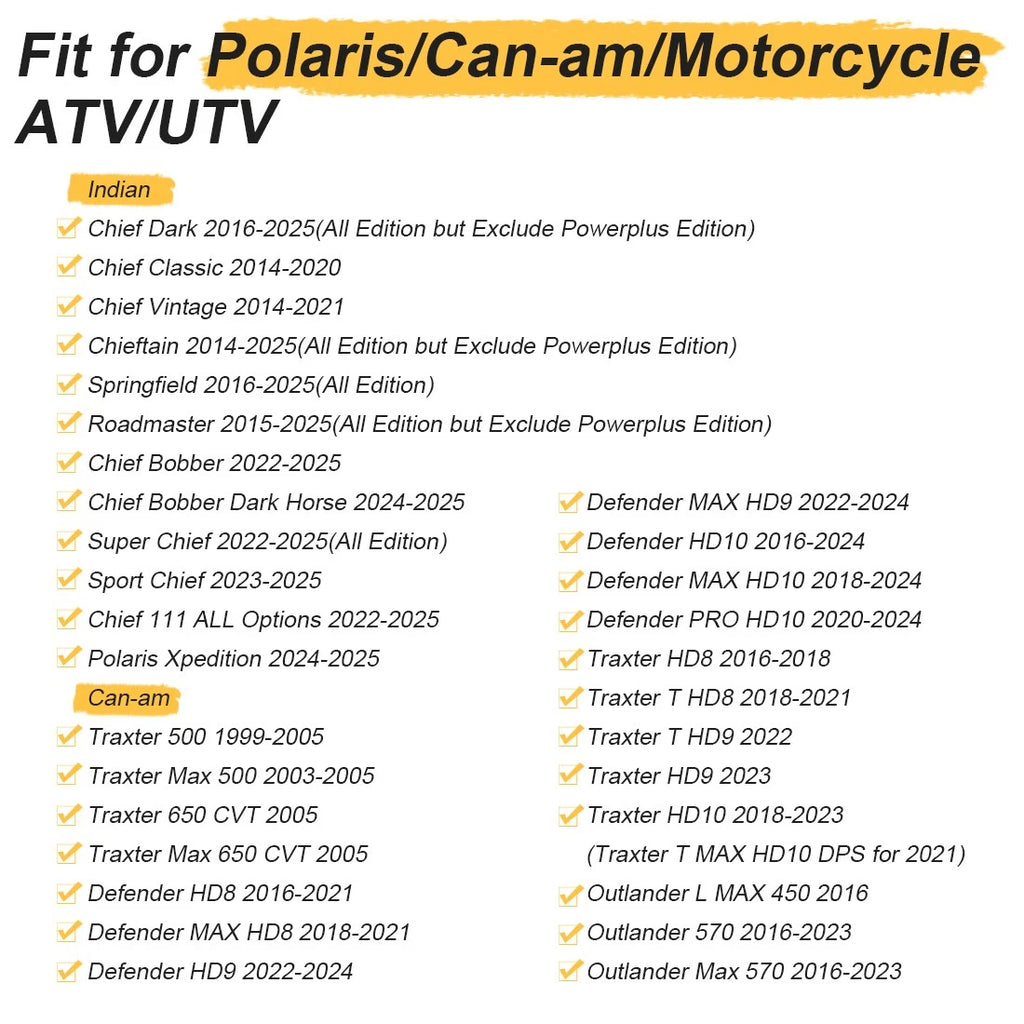 Fit for Polaris/Can-am/Motorcycle ATV/UTV

Indian
Chief Dark 2016-2025(All Edition but Exclude Powerplus Edition)
Chief Classic 2014-2020
Chief Vintage 2014-2021
Chieftain 2014-2025(All Edition but Exclude Powerplus Edition)
Springfield 2016-2025(All Edition)
Roadmaster 2015-2025(All Edition but Exclude Powerplus Edition)
Chief Bobber 2022-2025
Chief Bobber Dark Horse 2024-2025
Super Chief 2022-2025(All Edition)
Sport Chief 2023-2025
Chief 111 ALL Options 2022-2025
Polaris Xpedition 2024-2025

Can-am
Traxter 500 1999-2005
Traxter Max 500 2003-2005
Traxter 650 CVT 2005
Traxter Max 650 CVT 2005
Defender HD8 2016-2021
Defender MAX HD8 2018-2021
Defender HD9 2022-2024

Defender MAX HD9 2022-2024
Defender HD10 2016-2024
Defender MAX HD10 2018-2024
Defender PRO HD10 2020-2024
Traxter HD8 2016-2018
Traxter T HD8 2018-2021
Traxter T HD9 2022
Traxter HD9 2023
Traxter HD10 2018-2023
(Traxter T MAX HD10 DPS for 2021)
Outlander L MAX 450 2016
Outlander 570 2016-2023
Outlander Max 570 2016-2023